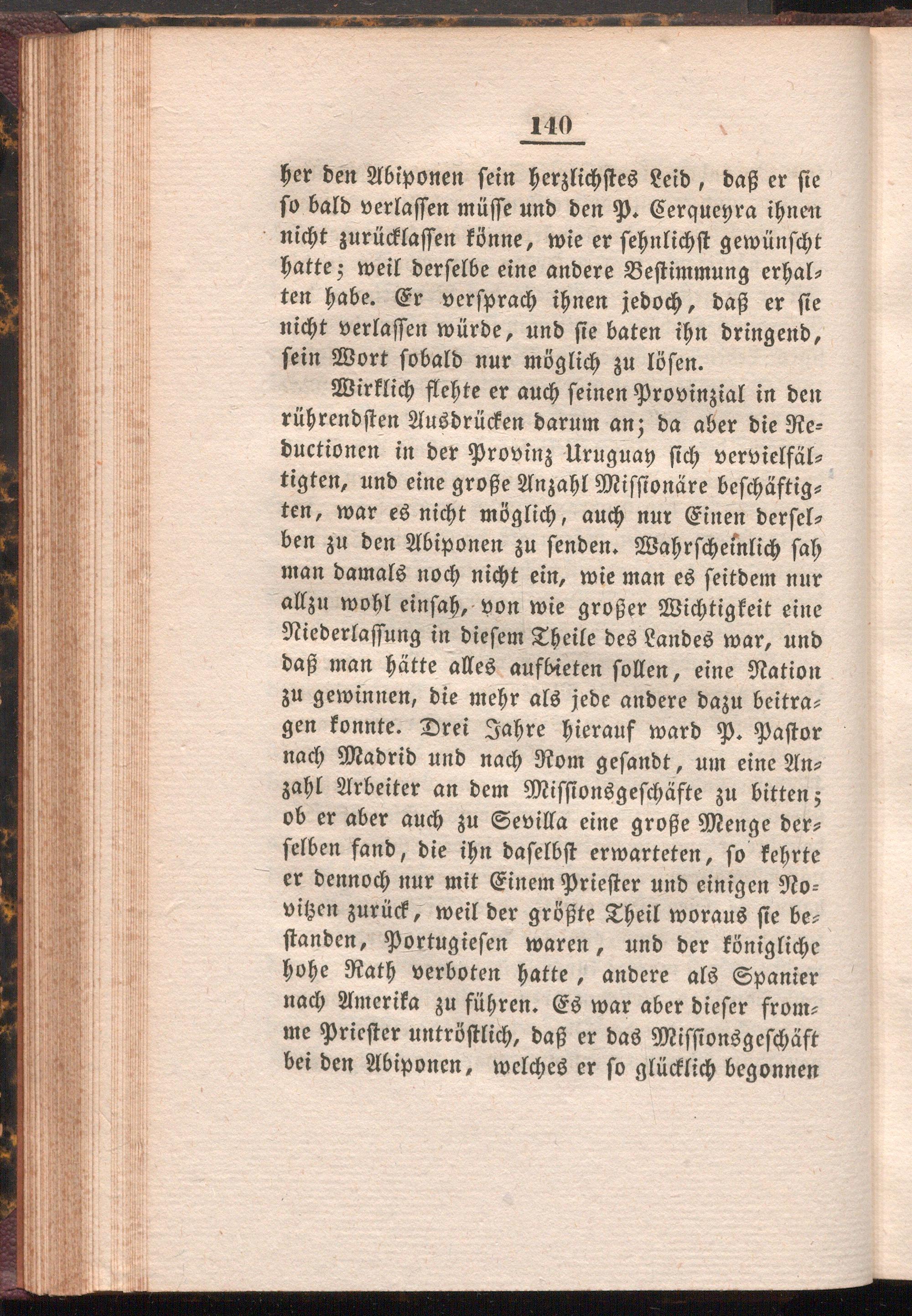 140

her den Abiponen sein herzlichstes Leid, daß er sie so bald verlassen müsse und den P. Cerqueyra ihnen nicht zurücklassen könne, wie er sehnlichst gewünscht hatte; weil derselbe eine andere Bestimmung erhalten habe. Er versprach ihnen jedoch, daß er sie nicht verlassen würde, und sie baten ihn dringend, sein Wort sobald nur möglich zu lösen.

Wirklich flehte er auch seinen Provinzial in den rührendsten Ausdrücken darum an; da aber die Reductionen in der Provinz Uruguay sich vervielfältigten, und eine große Anzahl Missionäre beschäftigten, war es nicht möglich, auch nur Einen derselben zu den Abiponen zu senden. Wahrscheinlich sah man damals noch nicht ein, wie man es seitdem nur allzu wohl einsah, von wie großer Wichtigkeit eine Niederlassung in diesem Theile des Landes war, und daß man hätte alles aufbieten sollen, eine Nation zu gewinnen, die mehr als jede andere dazu beitragen konnte. Drei Jahre hierauf ward P. Pastor nach Madrid und nach Rom gesandt, um eine Anzahl Arbeiter an dem Missionsgeschäfte zu bitten; ob er aber auch zu Sevilla eine große Menge derselben fand, die ihn daselbst erwarteten, so kehrte er dennoch nur mit Einem Priester und einigen Novitzen zurück, weil der größte Theil woraus sie bestanden, Portugiesen waren, und der königliche hohe Rath verboten hatte, andere als Spanier nach Amerika zu führen. Es war aber dieser fromme Priester untröstlich, daß er das Missionsgeschäft bei den Abiponen, welches er so glücklich begonnen